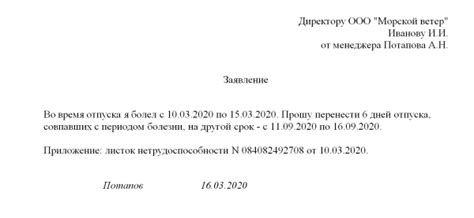 Директору ООО "Морской ветер"
Иванову И.И.
от менеджера Потапова А.Н.

Заявление

Во время отпуска я болел с 10.03.2020 по 15.03.2020. Прошу перенести 6 дней отпуска, совпавших с периодом болезни, на другой срок - с 11.09.2020 по 16.09.2020.

Приложение: листок нетрудоспособности N 084082492708 от 10.03.2020.

Потапов 16.03.2020